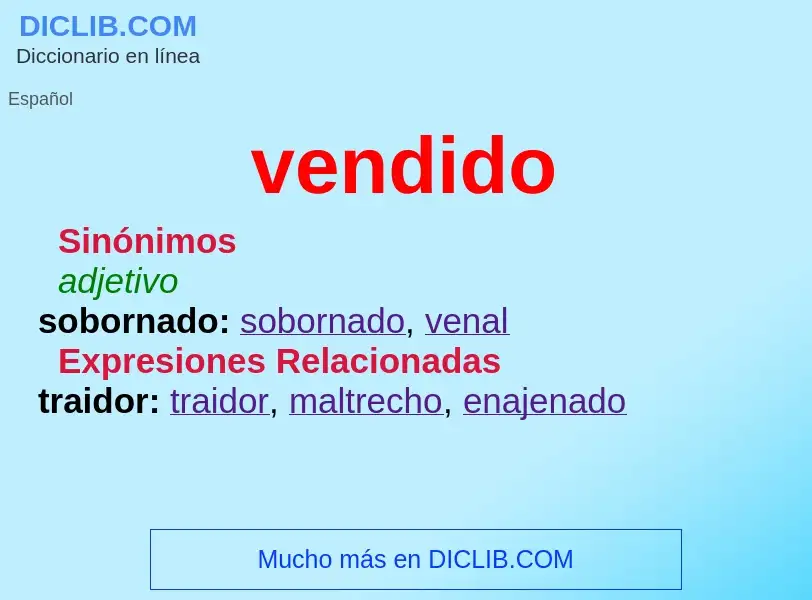 DICLIB.COM
Diccionario en línea

Español

vendido

Sinónimos
adjetivo
sobornado: sobornado, venal
Expresiones Relacionadas
traidor: traidor, maltrecho, enajenado

Mucho más en DICLIB.COM